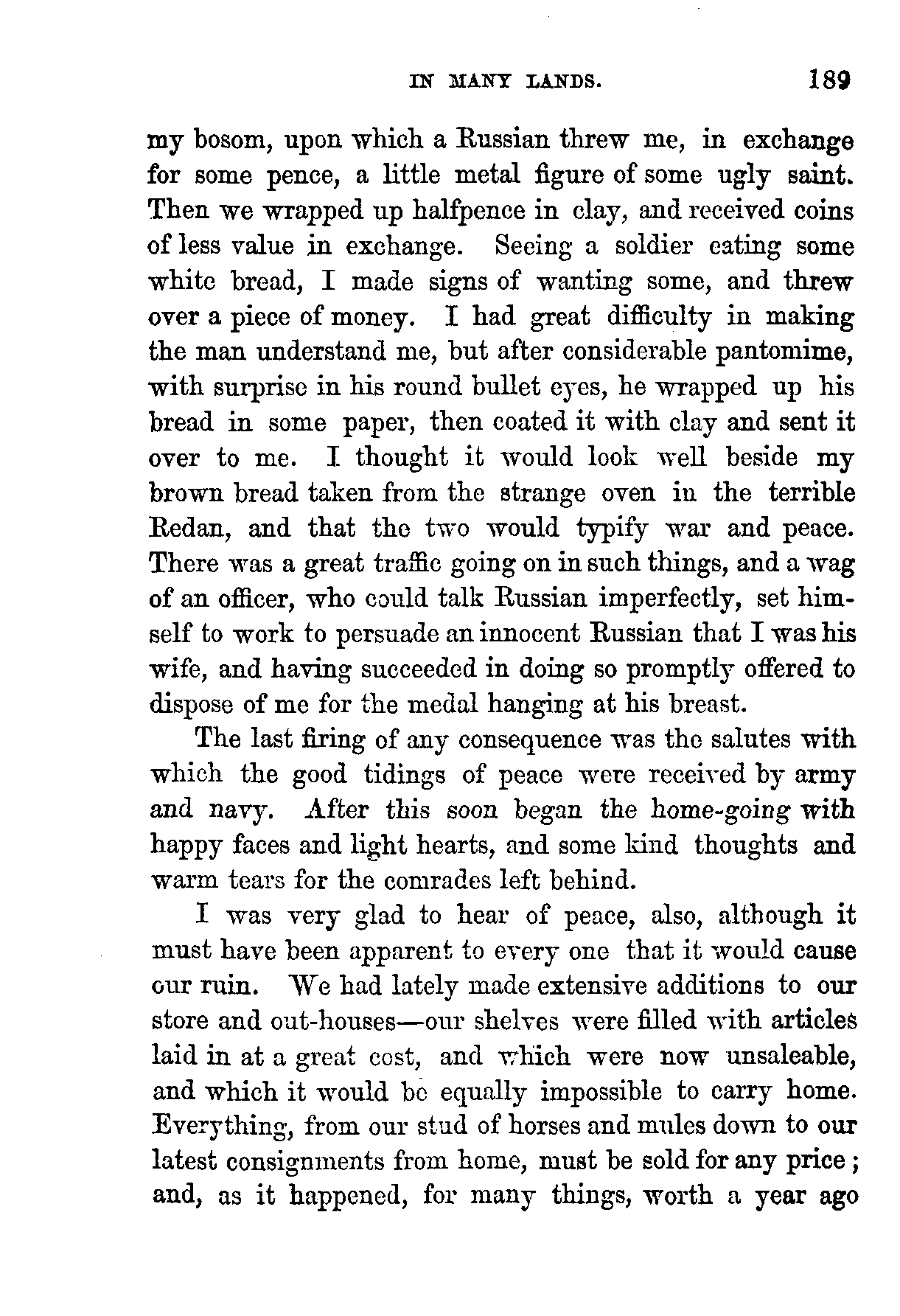 IN MANY LANDS. 189

my bosom, upon which a Russian threw me, in exchange for some pence, a little metal figure of some ugly saint. Then we wrapped up halfpence in clay, and received coins of less value in exchange. Seeing a soldier eating some white bread, I made signs of wanting some, and threw over a piece of money. I had great difficulty in making the man understand me, but after considerable pantomime, with surprise in his round bullet eyes, he wrapped up his bread in some paper, then coated it with clay and sent it over to me. I thought it would look well beside my brown bread taken from the strange oven in the terrible Redan, and that the two would typify war and peace. There was a great traffic going on in such things, and a wag of an officer, who could talk Russian imperfectly, set himself to work to persuade an innocent Russian that I was his wife, and having succeeded in doing so promptly offered to dispose of me for the medal hanging at his breast.

The last firing of any consequence was the salutes with which the good tidings of peace were received by army and navy. After this soon began the home-going with happy faces and light hearts, and some kind thoughts and warm tears for the comrades left behind.

I was very glad to hear of peace, also, although it must have been apparent to every one that it would cause our ruin. We had lately made extensive additions to our store and out-houses—our shelves were filled with articles laid in at a great cost, and which were now unsaleable, and which it would be equally impossible to carry home. Everything, from our stud of horses and mules down to our latest consignments from home, must be sold for any price; and, as it happened, for many things, worth a year ago